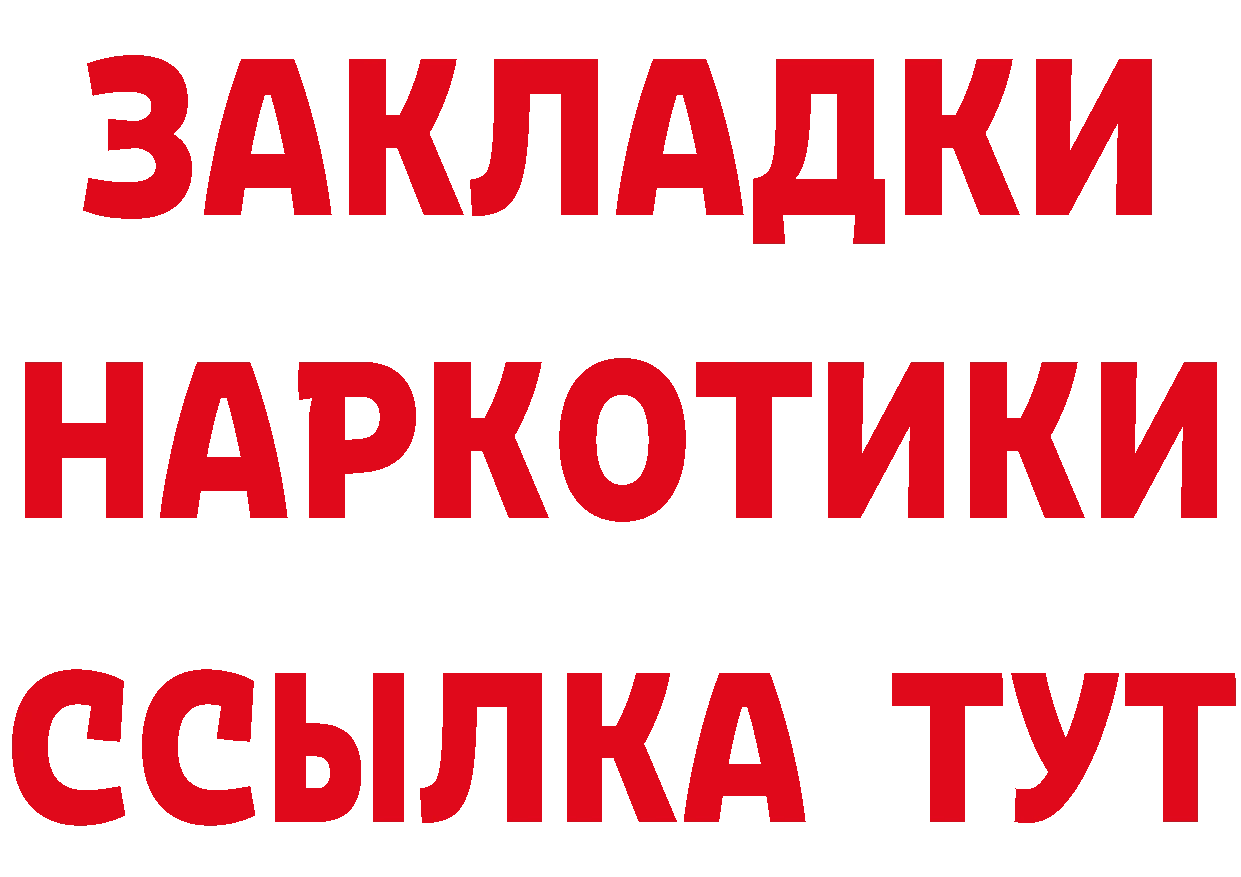 ЗАКЛАДКИ
НАРКОТИКИ
ССЫЛКА ТУТ